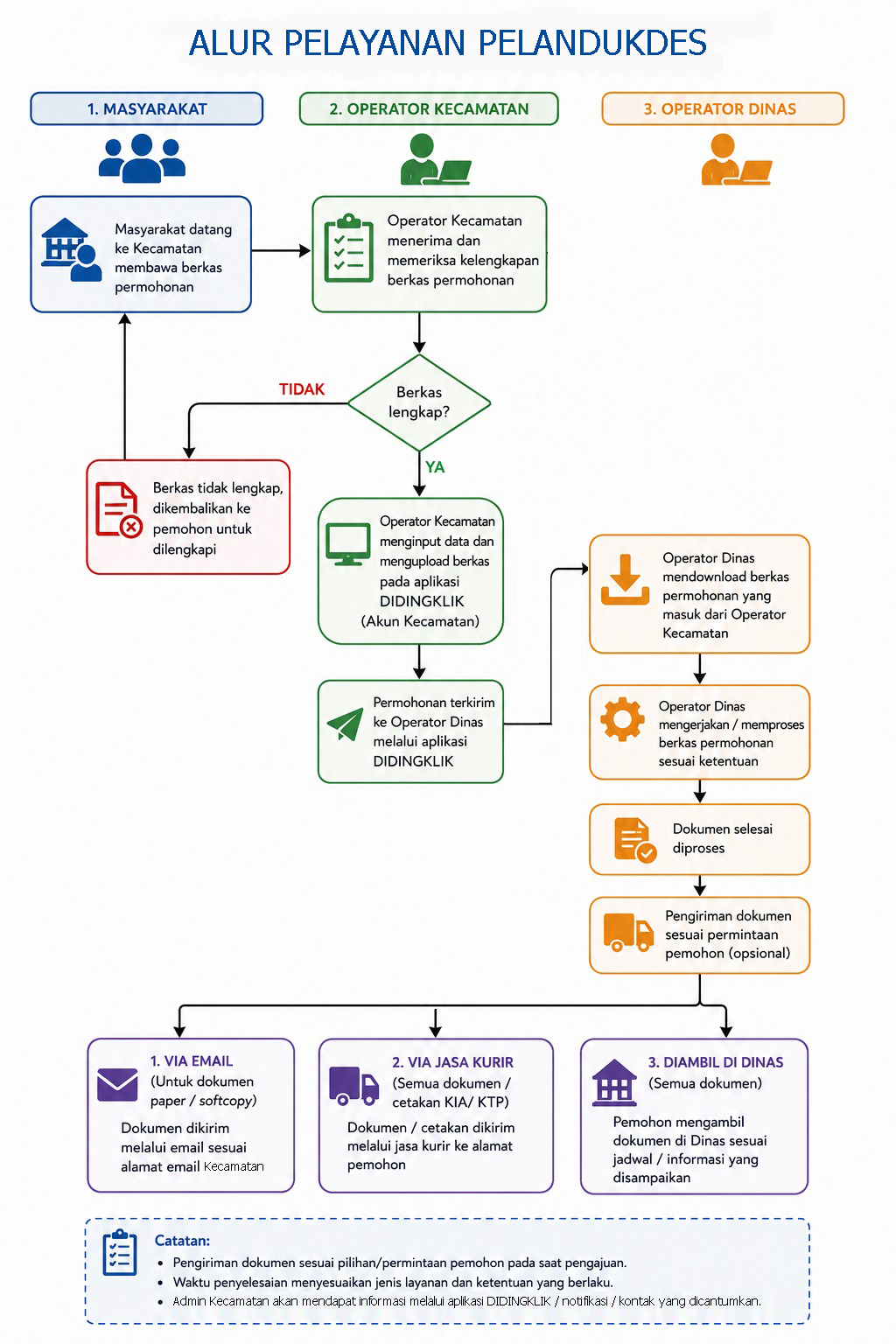 ALUR PELAYANAN PELANDUKDES

1. MASYARAKAT

2. OPERATOR KECAMATAN

3. OPERATOR DINAS

Masyarakat datang ke Kecamatan membawa berkas permohonan

Operator Kecamatan menerima dan memeriksa kelengkapan berkas permohonan

Berkas lengkap?

TIDAK

YA

Berkas tidak lengkap, dikembalikan ke pemohon untuk dilengkapi

Operator Kecamatan menginput data dan mengupload berkas pada aplikasi DIDINGKLIK (Akun Kecamatan)

Permohonan terkirim ke Operator Dinas melalui aplikasi DIDINGKLIK

Operator Dinas mendownload berkas permohonan yang masuk dari Operator Kecamatan

Operator Dinas mengerjakan / memproses berkas permohonan sesuai ketentuan

Dokumen selesai diproses

Pengiriman dokumen sesuai permintaan pemohon (opsional)

1. VIA EMAIL
(Untuk dokumen paper / softcopy)
Dokumen dikirim melalui email sesuai alamat email Kecamatan

2. VIA JASA KURIR
(Semua dokumen / cetakan KIA/ KTP)
Dokumen / cetakan dikirim melalui jasa kurir ke alamat pemohon

3. DIAMBIL DI DINAS
(Semua dokumen)
Pemohon mengambil dokumen di Dinas sesuai jadwal / informasi yang disampaikan

Catatan:
• Pengiriman dokumen sesuai pilihan/permintaan pemohon pada saat pengajuan.
• Waktu penyelesaian menyesuaikan jenis layanan dan ketentuan yang berlaku.
• Admin Kecamatan akan mendapat informasi melalui aplikasi DIDINGKLIK / notifikasi / kontak yang dicantumkan.